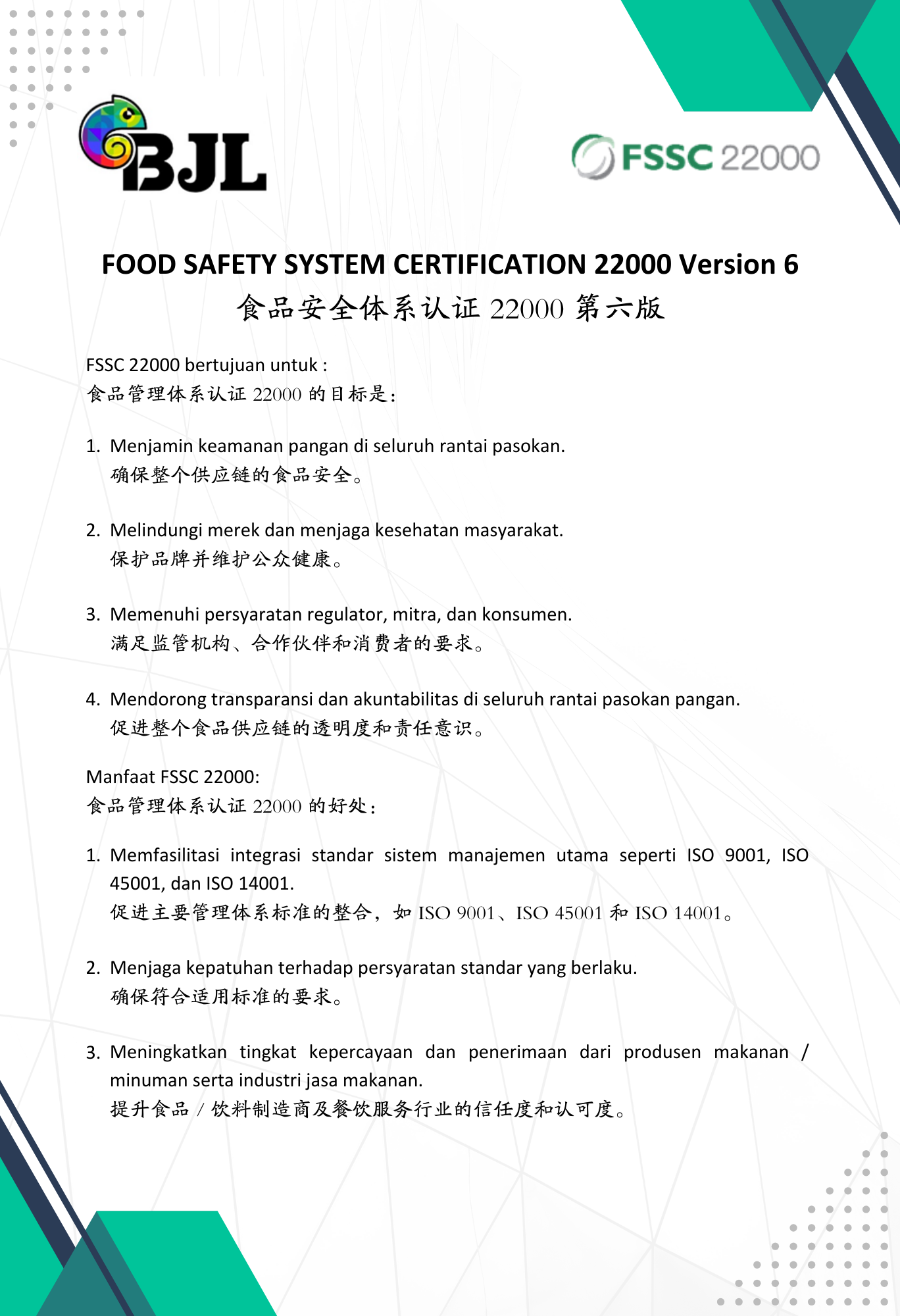 BJL

FSSC 22000

FOOD SAFETY SYSTEM CERTIFICATION 22000 Version 6
食品安全体系认证 22000 第六版

FSSC 22000 bertujuan untuk :
食品管理体系认证 22000 的目标是：

1. Menjamin keamanan pangan di seluruh rantai pasokan.
确保整个供应链的食品安全。

2. Melindungi merek dan menjaga kesehatan masyarakat.
保护品牌并维护公众健康。

3. Memenuhi persyaratan regulator, mitra, dan konsumen.
满足监管机构、合作伙伴和消费者的要求。

4. Mendorong transparansi dan akuntabilitas di seluruh rantai pasokan pangan.
促进整个食品供应链的透明度和责任意识。

Manfaat FSSC 22000:
食品管理体系认证 22000 的好处：

1. Memfasilitasi integrasi standar sistem manajemen utama seperti ISO 9001, ISO 45001, dan ISO 14001.
促进主要管理体系标准的整合，如 ISO 9001、ISO 45001 和 ISO 14001。

2. Menjaga kepatuhan terhadap persyaratan standar yang berlaku.
确保符合适用标准的要求。

3. Meningkatkan tingkat kepercayaan dan penerimaan dari produsen makanan / minuman serta industri jasa makanan.
提升食品 / 饮料制造商及餐饮服务行业的信任度和认可度。